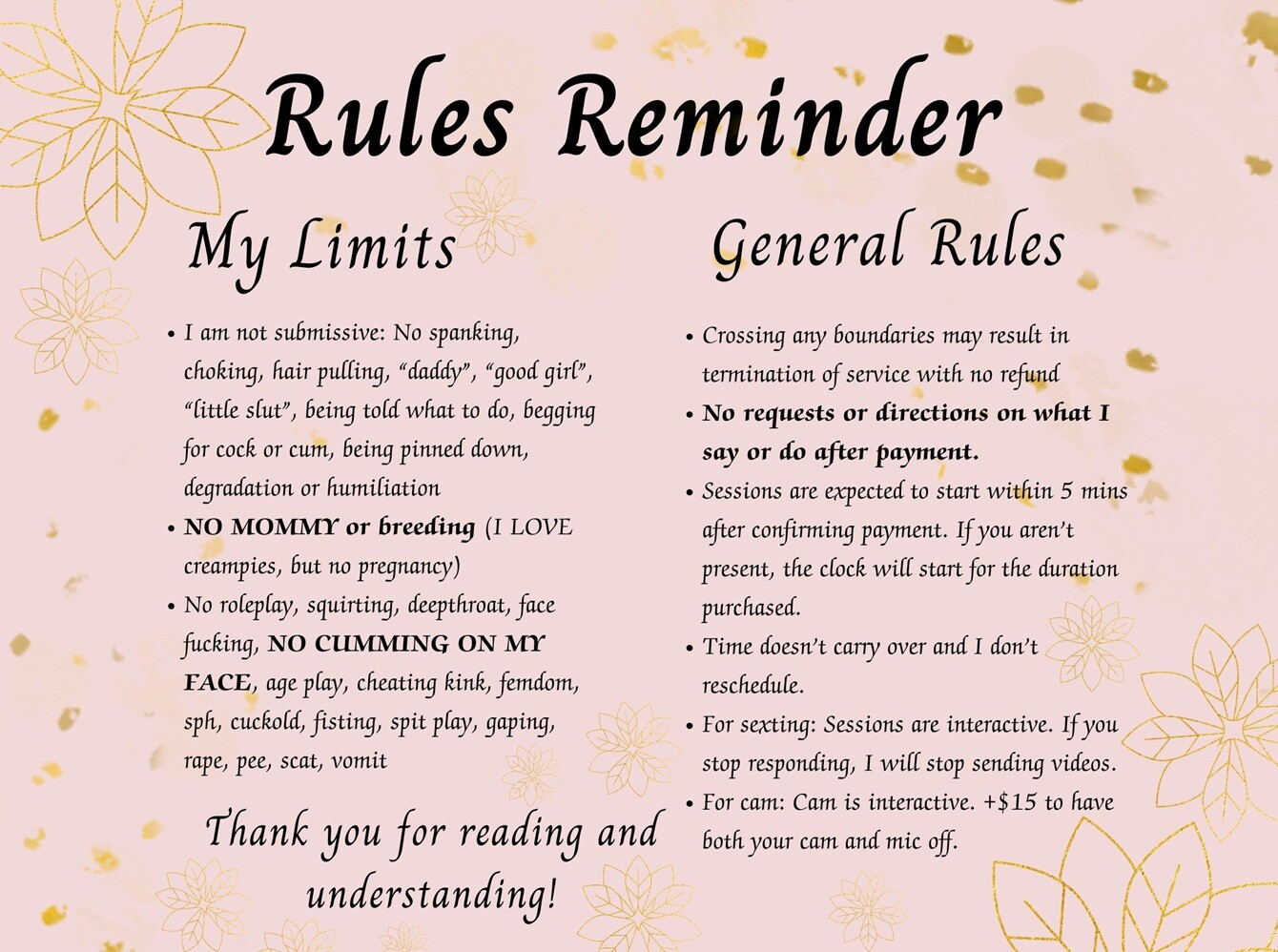 Rules Reminder

My Limits

• I am not submissive: No spanking, choking, hair pulling, "daddy", "good girl", "little slut", being told what to do, begging for cock or cum, being pinned down, degradation or humiliation
• NO MOMMY or breeding (I LOVE creampies, but no pregnancy)
• No roleplay, squirting, deepthroat, face fucking, NO CUMMING ON MY FACE, age play, cheating kink, femdom, sph, cuckold, fisting, spit play, gaping, rape, pee, scat, vomit

Thank you for reading and understanding!

General Rules

• Crossing any boundaries may result in termination of service with no refund
• No requests or directions on what I say or do after payment.
• Sessions are expected to start within 5 mins after confirming payment. If you aren't present, the clock will start for the duration purchased.
• Time doesn't carry over and I don't reschedule.
• For sexting: Sessions are interactive. If you stop responding, I will stop sending videos.
• For cam: Cam is interactive. +$15 to have both your cam and mic off.